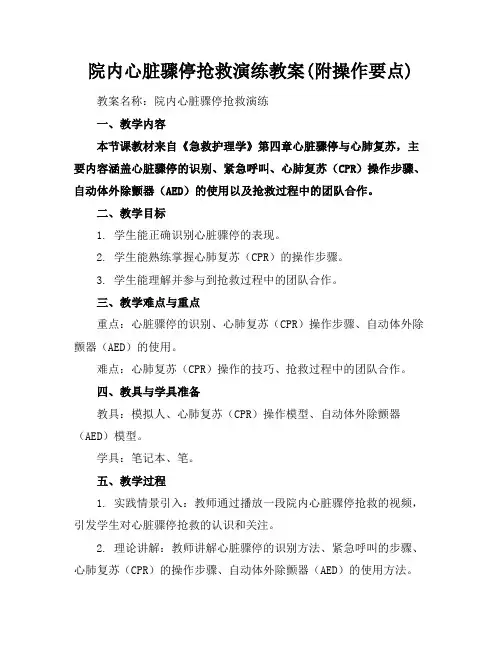 院内心脏骤停抢救演练教案(附操作要点)

教案名称：院内心脏骤停抢救演练

一、教学内容

本节课教材来自《急救护理学》第四章心脏骤停与心肺复苏，主要内容涵盖心脏骤停的识别、紧急呼叫、心肺复苏（CPR）操作步骤、自动体外除颤器（AED）的使用以及抢救过程中的团队合作。

二、教学目标

1. 学生能正确识别心脏骤停的表现。

2. 学生能熟练掌握心肺复苏（CPR）的操作步骤。

3. 学生能理解并参与到抢救过程中的团队合作。

三、教学难点与重点

重点：心脏骤停的识别、心肺复苏（CPR）操作步骤、自动体外除颤器（AED）的使用。

难点：心肺复苏（CPR）操作的技巧、抢救过程中的团队合作。

四、教具与学具准备

教具：模拟人、心肺复苏（CPR）操作模型、自动体外除颤器（AED）模型。

学具：笔记本、笔。

五、教学过程

1. 实践情景引入：教师通过播放一段院内心脏骤停抢救的视频，引发学生对心脏骤停抢救的认识和关注。

2. 理论讲解：教师讲解心脏骤停的识别方法、紧急呼叫的步骤、心肺复苏（CPR）的操作步骤、自动体外除颤器（AED）的使用方法。